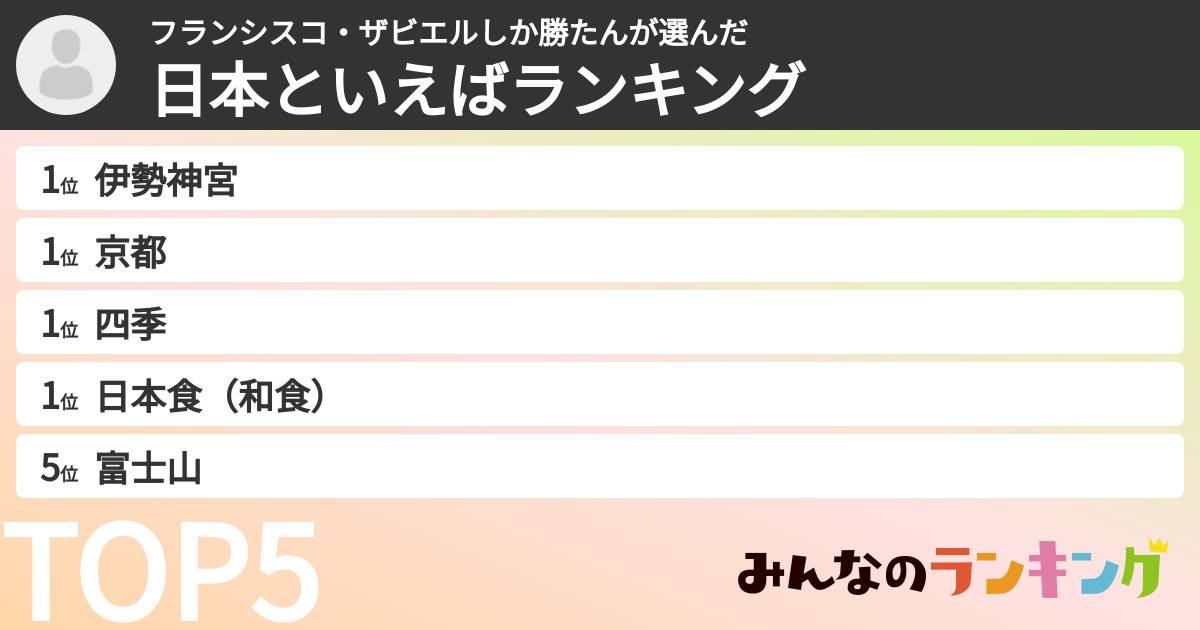 フランシスコ・ザビエルしか勝たんが選んだ
日本といえばランキング

1位 伊勢神宮
1位 京都
1位 四季
1位 日本食（和食）
5位 富士山

TOP5

みんなのランキング